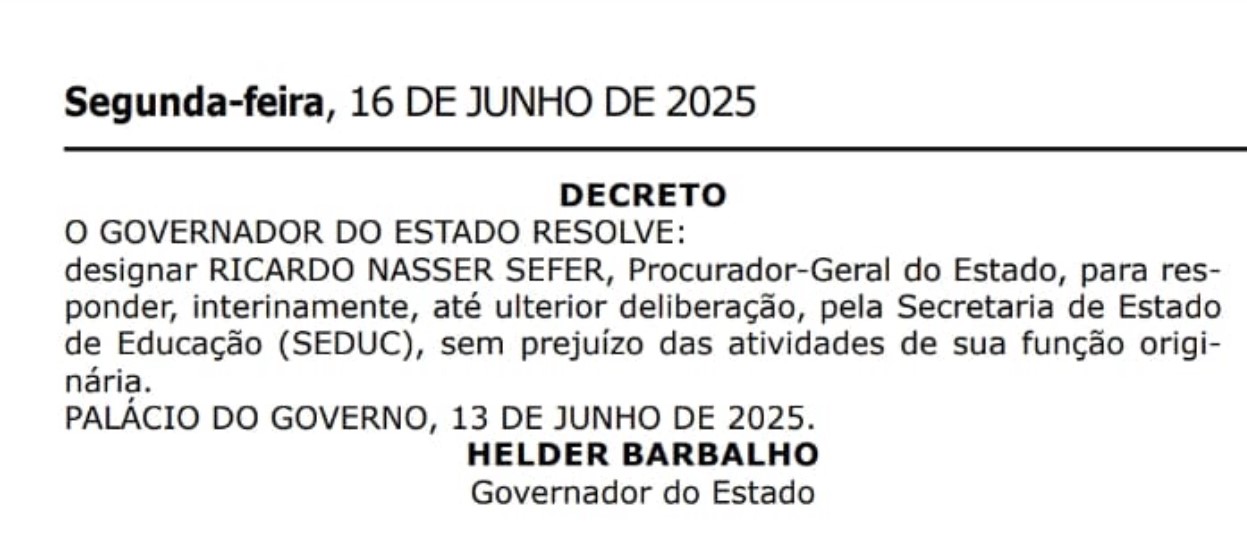 Segunda-feira, 16 DE JUNHO DE 2025

DECRETO

O GOVERNADOR DO ESTADO RESOLVE:

designar RICARDO NASSER SEFER, Procurador-Geral do Estado, para responder, interinamente, até ulterior deliberação, pela Secretaria de Estado de Educação (SEDUC), sem prejuízo das atividades de sua função originária.

PALÁCIO DO GOVERNO, 13 DE JUNHO DE 2025.

HELDER BARBALHO
Governador do Estado